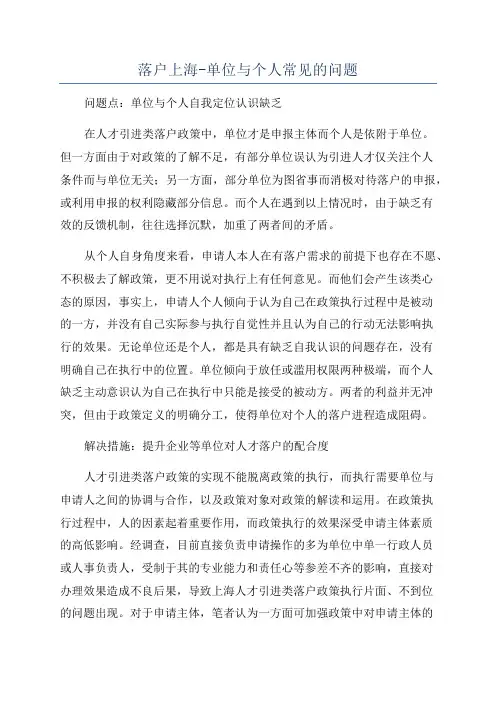 落户上海-单位与个人常见的问题

问题点：单位与个人自我定位认识缺乏

在人才引进类落户政策中，单位才是申报主体而个人是依附于单位。但一方面由于对政策的了解不足，有部分单位误认为引进人才仅关注个人条件而与单位无关；另一方面，部分单位为图省事而消极对待落户的申报，或利用申报的权利隐藏部分信息。而个人在遇到以上情况时，由于缺乏有效的反馈机制，往往选择沉默，加重了两者间的矛盾。

从个人自身角度来看，申请人本人在有落户需求的前提下也存在不愿、不积极去了解政策，更不用说对执行上有任何意见。而他们会产生该类心态的原因，事实上，申请人个人倾向于认为自己在政策执行过程中是被动的一方，并没有自己实际参与执行自觉性并且认为自己的行动无法影响执行的效果。无论单位还是个人，都是具有缺乏自我认识的问题存在，没有明确自己在执行中的位置。单位倾向于放任或滥用权限两种极端，而个人缺乏主动意识认为自己在执行中只能是接受的被动方。两者的利益并无冲突，但由于政策定义的明确分工，使得单位对个人的落户进程造成阻碍。

解决措施：提升企业等单位对人才落户的配合度

人才引进类落户政策的实现不能脱离政策的执行，而执行需要单位与申请人之间的协调与合作，以及政策对象对政策的解读和运用。在政策执行过程中，人的因素起着重要作用，而政策执行的效果深受申请主体素质的高低影响。经调查，目前直接负责申请操作的多为单位中单一行政人员或人事负责人，受制于其的专业能力和责任心等参差不齐的影响，直接对办理效果造成不良后果，导致上海人才引进类落户政策执行片面、不到位的问题出现。对于申请主体，笔者认为一方面可加强政策中对申请主体的